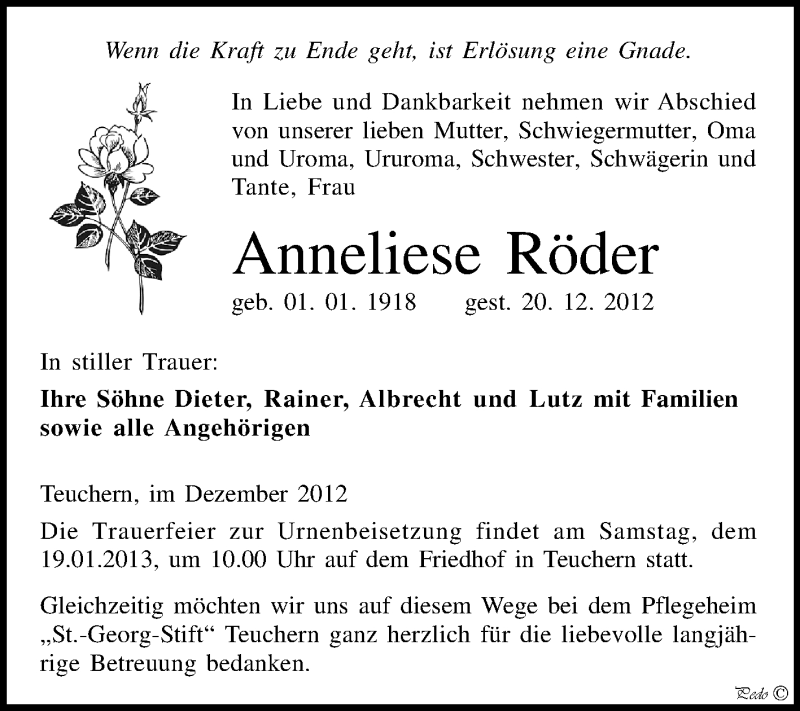 Wenn die Kraft zu Ende geht, ist Erlösung eine Gnade.

In Liebe und Dankbarkeit nehmen wir Abschied von unserer lieben Mutter, Schwiegermutter, Oma und Uroma, Ururoma, Schwester, Schwägerin und Tante, Frau

Anneliese Röder

geb. 01. 01. 1918 gest. 20. 12. 2012

In stiller Trauer:

Ihre Söhne Dieter, Rainer, Albrecht und Lutz mit Familien sowie alle Angehörigen

Teuchern, im Dezember 2012

Die Trauerfeier zur Urnenbeisetzung findet am Samstag, dem 19.01.2013, um 10.00 Uhr auf dem Friedhof in Teuchern statt.

Gleichzeitig möchten wir uns auf diesem Wege bei dem Pflegeheim „St.-Georg-Stift“ Teuchern ganz herzlich für die liebevolle langjährige Betreuung bedanken.

Pedo ©